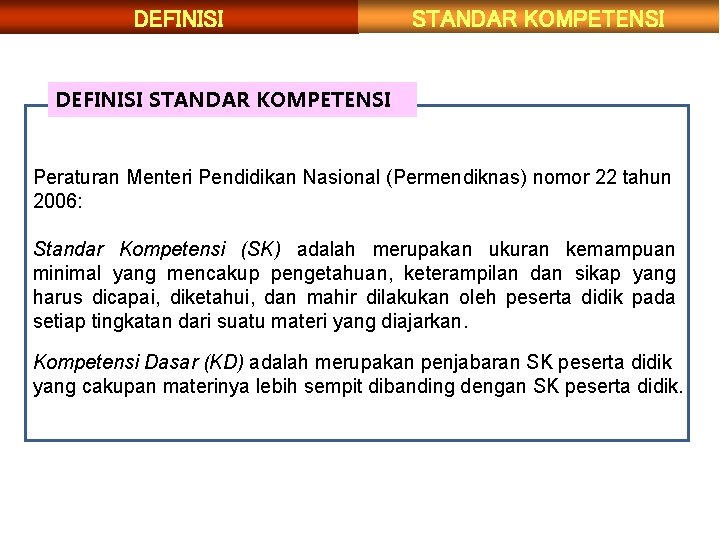 DEFINISI

STANDAR KOMPETENSI

DEFINISI STANDAR KOMPETENSI

Peraturan Menteri Pendidikan Nasional (Permendiknas) nomor 22 tahun 2006:

Standar Kompetensi (SK) adalah merupakan ukuran kemampuan minimal yang mencakup pengetahuan, keterampilan dan sikap yang harus dicapai, diketahui, dan mahir dilakukan oleh peserta didik pada setiap tingkatan dari suatu materi yang diajarkan.

Kompetensi Dasar (KD) adalah merupakan penjabaran SK peserta didik yang cakupan materinya lebih sempit dibanding dengan SK peserta didik.